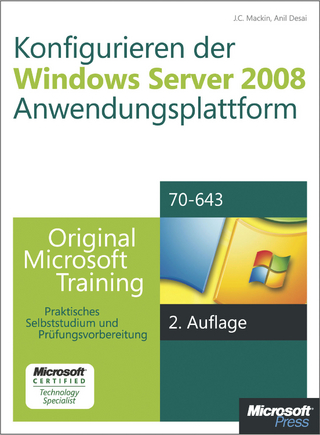 J.C. Mackin, Anil Desai

Konfigurieren der
Windows Server 2008
Anwendungsplattform

70-643

Original
Microsoft
Training

Praktisches
Selbststudium und
Prüfungsvorbereitung

2. Auflage

Microsoft
CERTIFIED
Technology
Specialist

Microsoft
Press